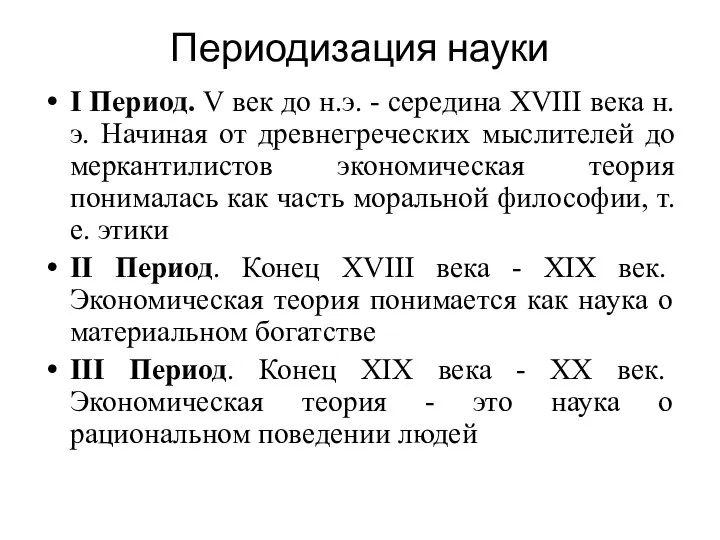 Периодизация науки

• I Период. V век до н.э. - середина XVIII века н. э. Начиная от древнегреческих мыслителей до меркантилистов экономическая теория понималась как часть моральной философии, т. е. этики

• II Период. Конец XVIII века - XIX век. Экономическая теория понимается как наука о материальном богатстве

• III Период. Конец XIX века - XX век. Экономическая теория - это наука о рациональном поведении людей